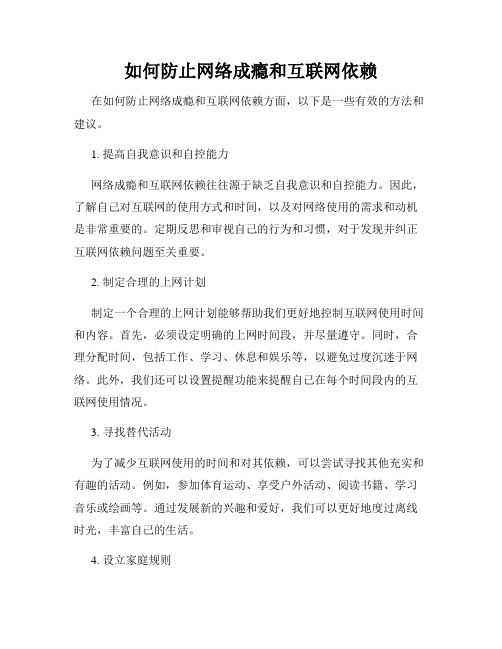 如何防止网络成瘾和互联网依赖

在如何防止网络成瘾和互联网依赖方面，以下是一些有效的方法和建议。

1. 提高自我意识和自控能力

网络成瘾和互联网依赖往往源于缺乏自我意识和自控能力。因此，了解自己对互联网的使用方式和时间，以及对网络使用的需求和动机是非常重要的。定期反思和审视自己的行为和习惯，对于发现并纠正互联网依赖问题至关重要。

2. 制定合理的上网计划

制定一个合理的上网计划能够帮助我们更好地控制互联网使用时间和内容。首先，必须设定明确的上网时间段，并尽量遵守。同时，合理分配时间，包括工作、学习、休息和娱乐等，以避免过度沉迷于网络。此外，我们还可以设置提醒功能来提醒自己在每个时间段内的互联网使用情况。

3. 寻找替代活动

为了减少互联网使用的时间和对其依赖，可以尝试寻找其他充实和有趣的活动。例如，参加体育运动、享受户外活动、阅读书籍、学习音乐或绘画等。通过发展新的兴趣和爱好，我们可以更好地度过离线时光，丰富自己的生活。

4. 设立家庭规则